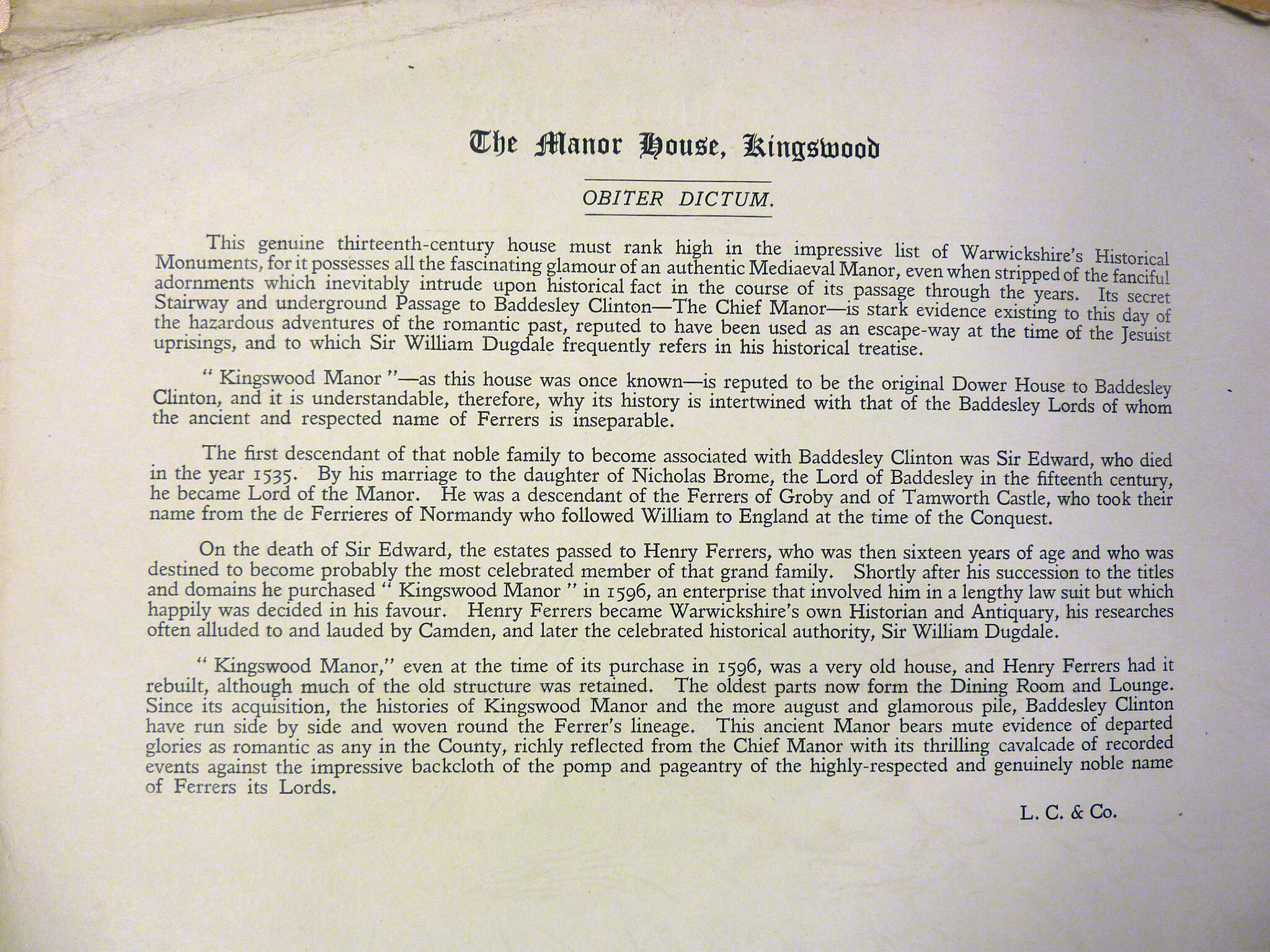 The Manor House, Kingswood

OBITER DICTUM.

This genuine thirteenth-century house must rank high in the impressive list of Warwickshire's Historical Monuments, for it possesses all the fascinating glamour of an authentic Mediaeval Manor, even when stripped of the fanciful adornments which inevitably intrude upon historical fact in the course of its passage through the years. Its secret Stairway and underground Passage to Baddesley Clinton—The Chief Manor—is stark evidence existing to this day of the hazardous adventures of the romantic past, reputed to have been used as an escape-way at the time of the Jesuist uprisings, and to which Sir William Dugdale frequently refers in his historical treatise.

" Kingswood Manor "—as this house was once known—is reputed to be the original Dower House to Baddesley Clinton, and it is understandable, therefore, why its history is intertwined with that of the Baddesley Lords of whom the ancient and respected name of Ferrers is inseparable.

The first descendant of that noble family to become associated with Baddesley Clinton was Sir Edward, who died in the year 1535. By his marriage to the daughter of Nicholas Brome, the Lord of Baddesley in the fifteenth century, he became Lord of the Manor. He was a descendant of the Ferrers of Groby and of Tamworth Castle, who took their name from the de Ferrieres of Normandy who followed William to England at the time of the Conquest.

On the death of Sir Edward, the estates passed to Henry Ferrers, who was then sixteen years of age and who was destined to become probably the most celebrated member of that grand family. Shortly after his succession to the titles and domains he purchased " Kingswood Manor " in 1596, an enterprise that involved him in a lengthy law suit but which happily was decided in his favour. Henry Ferrers became Warwickshire's own Historian and Antiquary, his researches often alluded to and lauded by Camden, and later the celebrated historical authority, Sir William Dugdale.

" Kingswood Manor," even at the time of its purchase in 1596, was a very old house, and Henry Ferrers had it rebuilt, although much of the old structure was retained. The oldest parts now form the Dining Room and Lounge. Since its acquisition, the histories of Kingswood Manor and the more august and glamorous pile, Baddesley Clinton have run side by side and woven round the Ferrer's lineage. This ancient Manor bears mute evidence of departed glories as romantic as any in the County, richly reflected from the Chief Manor with its thrilling cavalcade of recorded events against the impressive backcloth of the pomp and pageantry of the highly-respected and genuinely noble name of Ferrers its Lords.

L. C. & Co.